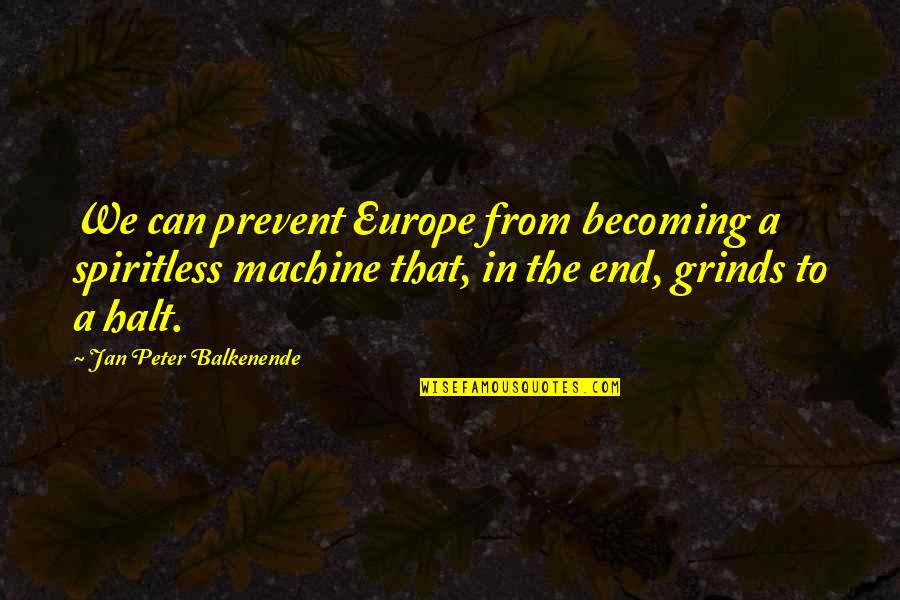 We can prevent Europe from becoming a spiritless machine that, in the end, grinds to a halt.

~ Jan Peter Balkenende

WISEFAMOUSQUOTES.COM